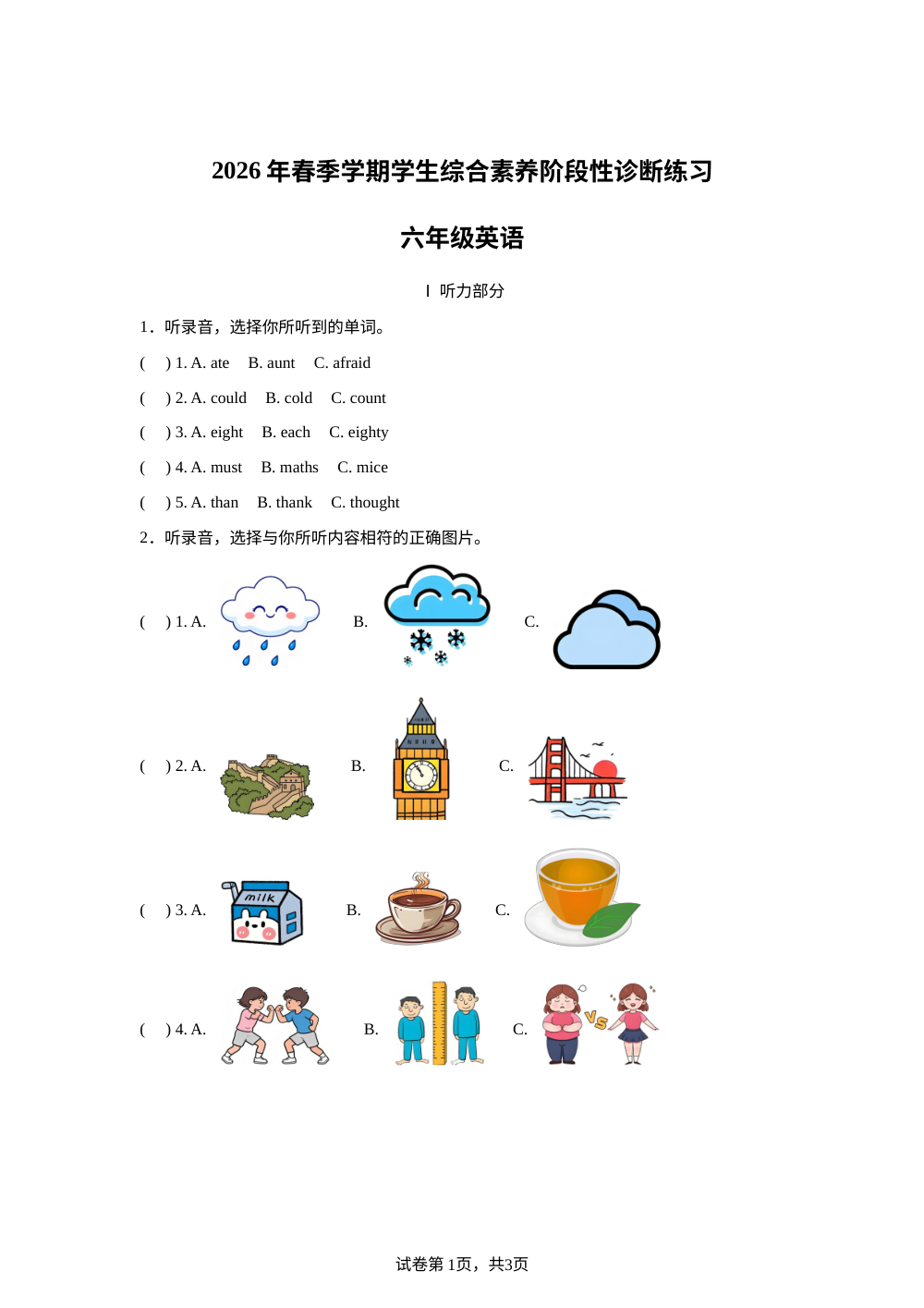 2026 年春季学期学生综合素养阶段性诊断练习

六年级英语

Ⅰ 听力部分

1．听录音，选择你所听到的单词。

(　) 1. A. ate　B. aunt　C. afraid

(　) 2. A. could　B. cold　C. count

(　) 3. A. eight　B. each　C. eighty

(　) 4. A. must　B. maths　C. mice

(　) 5. A. than　B. thank　C. thought

2．听录音，选择与你所听内容相符的正确图片。

(　) 1. A.　B.　C.

(　) 2. A.　B.　C.

(　) 3. A. milk　B.　C.

(　) 4. A.　B.　C. VS

试卷第 1页，共3页